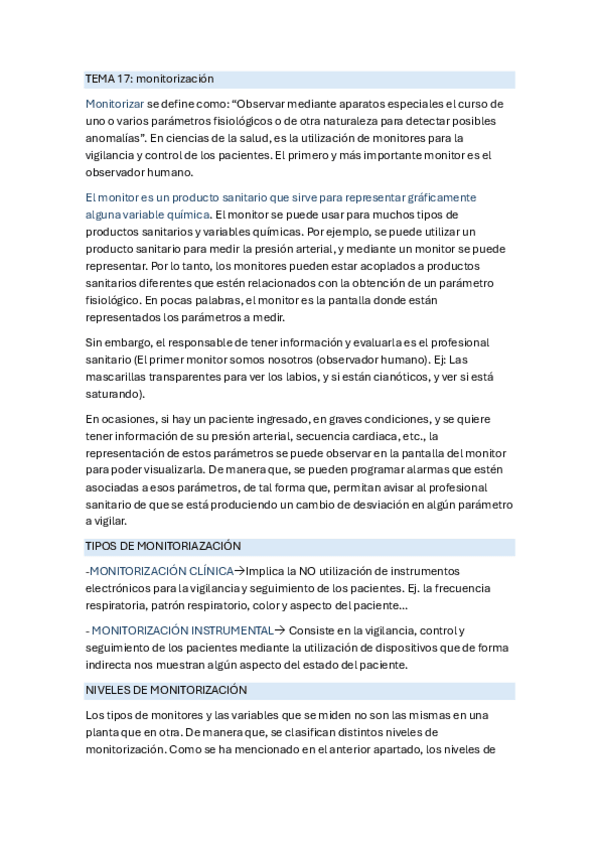 TEMA 17: monitorización

Monitorizar se define como: “Observar mediante aparatos especiales el curso de uno o varios parámetros fisiológicos o de otra naturaleza para detectar posibles anomalías”. En ciencias de la salud, es la utilización de monitores para la vigilancia y control de los pacientes. El primero y más importante monitor es el observador humano.

El monitor es un producto sanitario que sirve para representar gráficamente alguna variable química. El monitor se puede usar para muchos tipos de productos sanitarios y variables químicas. Por ejemplo, se puede utilizar un producto sanitario para medir la presión arterial, y mediante un monitor se puede representar. Por lo tanto, los monitores pueden estar acoplados a productos sanitarios diferentes que estén relacionados con la obtención de un parámetro fisiológico. En pocas palabras, el monitor es la pantalla donde están representados los parámetros a medir.

Sin embargo, el responsable de tener información y evaluarla es el profesional sanitario (El primer monitor somos nosotros (observador humano). Ej: Las mascarillas transparentes para ver los labios, y si están cianóticos, y ver si está saturando).

En ocasiones, si hay un paciente ingresado, en graves condiciones, y se quiere tener información de su presión arterial, secuencia cardiaca, etc., la representación de estos parámetros se puede observar en la pantalla del monitor para poder visualizarla. De manera que, se pueden programar alarmas que estén asociadas a esos parámetros, de tal forma que, permitan avisar al profesional sanitario de que se está produciendo un cambio de desviación en algún parámetro a vigilar.

TIPOS DE MONITORIAZACIÓN

-MONITORIZACIÓN CLÍNICA→Implica la NO utilización de instrumentos electrónicos para la vigilancia y seguimiento de los pacientes. Ej. la frecuencia respiratoria, patrón respiratorio, color y aspecto del paciente…

- MONITORIZACIÓN INSTRUMENTAL→ Consiste en la vigilancia, control y seguimiento de los pacientes mediante la utilización de dispositivos que de forma indirecta nos muestran algún aspecto del estado del paciente.

NIVELES DE MONITORIZACIÓN

Los tipos de monitores y las variables que se miden no son las mismas en una planta que en otra. De manera que, se clasifican distintos niveles de monitorización. Como se ha mencionado en el anterior apartado, los niveles de